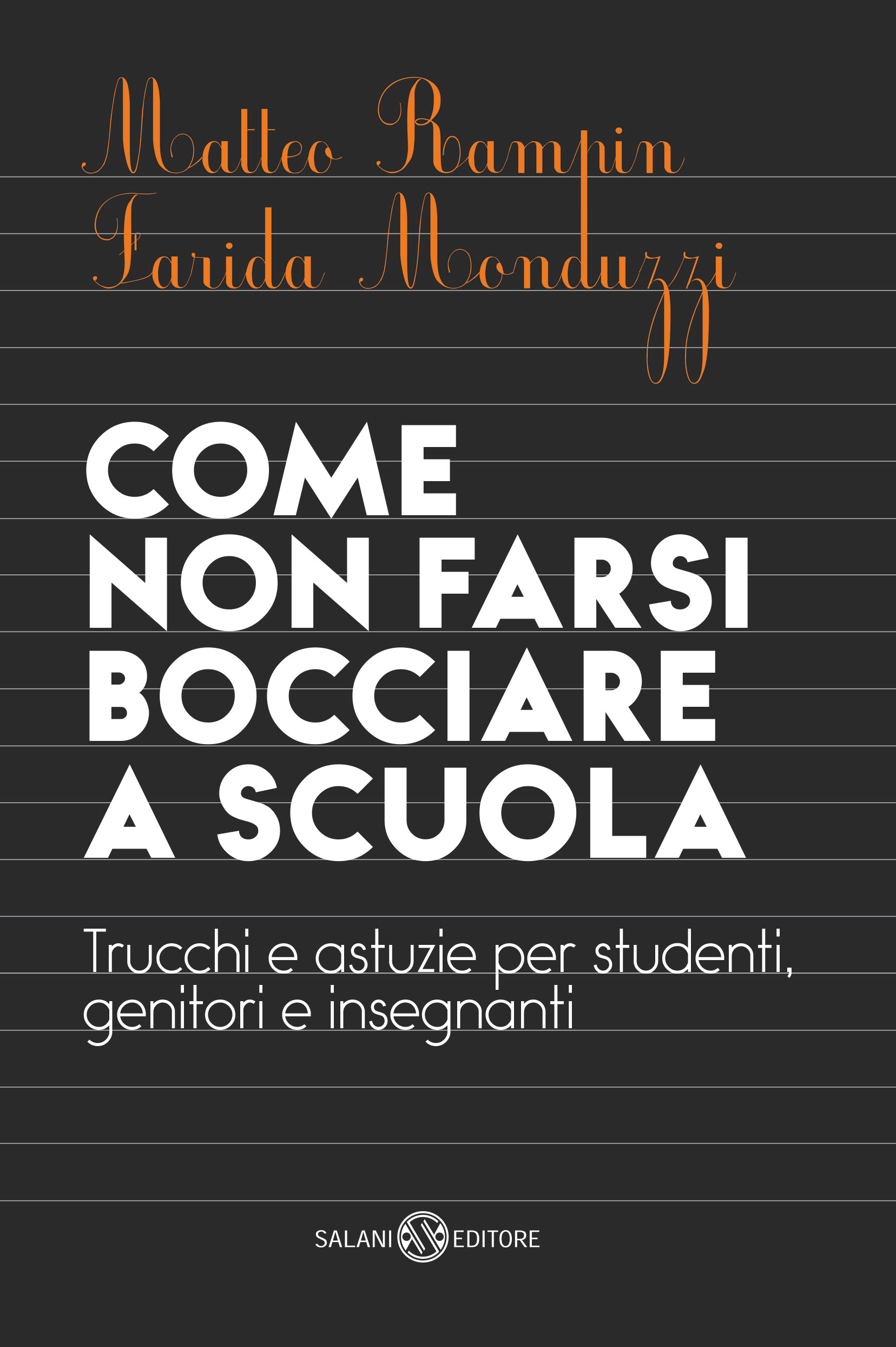 Matteo Rampin
Farida Monduzzi

COME NON FARSI BOCCIARE A SCUOLA

Trucchi e astuzie per studenti, genitori e insegnanti

SALANI EDITORE